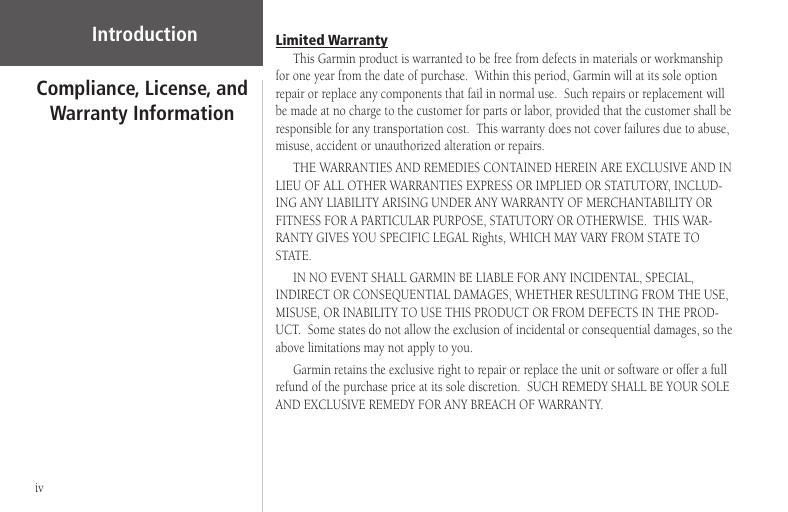 Introduction

Compliance, License, and Warranty Information

Limited Warranty

This Garmin product is warranted to be free from defects in materials or workmanship for one year from the date of purchase. Within this period, Garmin will at its sole option repair or replace any components that fail in normal use. Such repairs or replacement will be made at no charge to the customer for parts or labor, provided that the customer shall be responsible for any transportation cost. This warranty does not cover failures due to abuse, misuse, accident or unauthorized alteration or repairs.

THE WARRANTIES AND REMEDIES CONTAINED HEREIN ARE EXCLUSIVE AND IN LIEU OF ALL OTHER WARRANTIES EXPRESS OR IMPLIED OR STATUTORY, INCLUDING ANY LIABILITY ARISING UNDER ANY WARRANTY OF MERCHANTABILITY OR FITNESS FOR A PARTICULAR PURPOSE, STATUTORY OR OTHERWISE. THIS WARRANTY GIVES YOU SPECIFIC LEGAL Rights, WHICH MAY VARY FROM STATE TO STATE.

IN NO EVENT SHALL GARMIN BE LIABLE FOR ANY INCIDENTAL, SPECIAL, INDIRECT OR CONSEQUENTIAL DAMAGES, WHETHER RESULTING FROM THE USE, MISUSE, OR INABILITY TO USE THIS PRODUCT OR FROM DEFECTS IN THE PRODUCT. Some states do not allow the exclusion of incidental or consequential damages, so the above limitations may not apply to you.

Garmin retains the exclusive right to repair or replace the unit or software or offer a full refund of the purchase price at its sole discretion. SUCH REMEDY SHALL BE YOUR SOLE AND EXCLUSIVE REMEDY FOR ANY BREACH OF WARRANTY.

iv